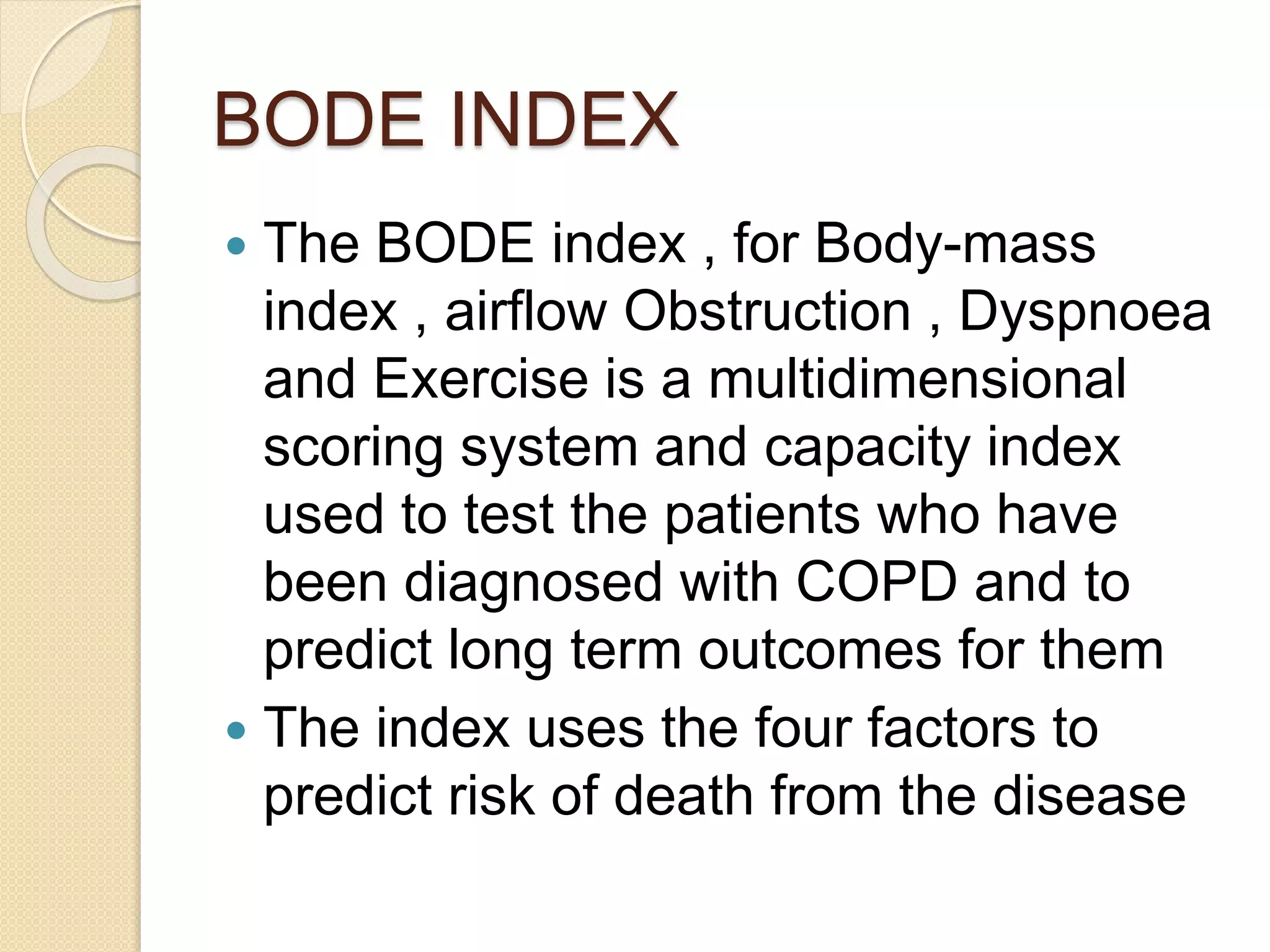 BODE INDEX

• The BODE index , for Body-mass index , airflow Obstruction , Dyspnoea and Exercise is a multidimensional scoring system and capacity index used to test the patients who have been diagnosed with COPD and to predict long term outcomes for them
• The index uses the four factors to predict risk of death from the disease